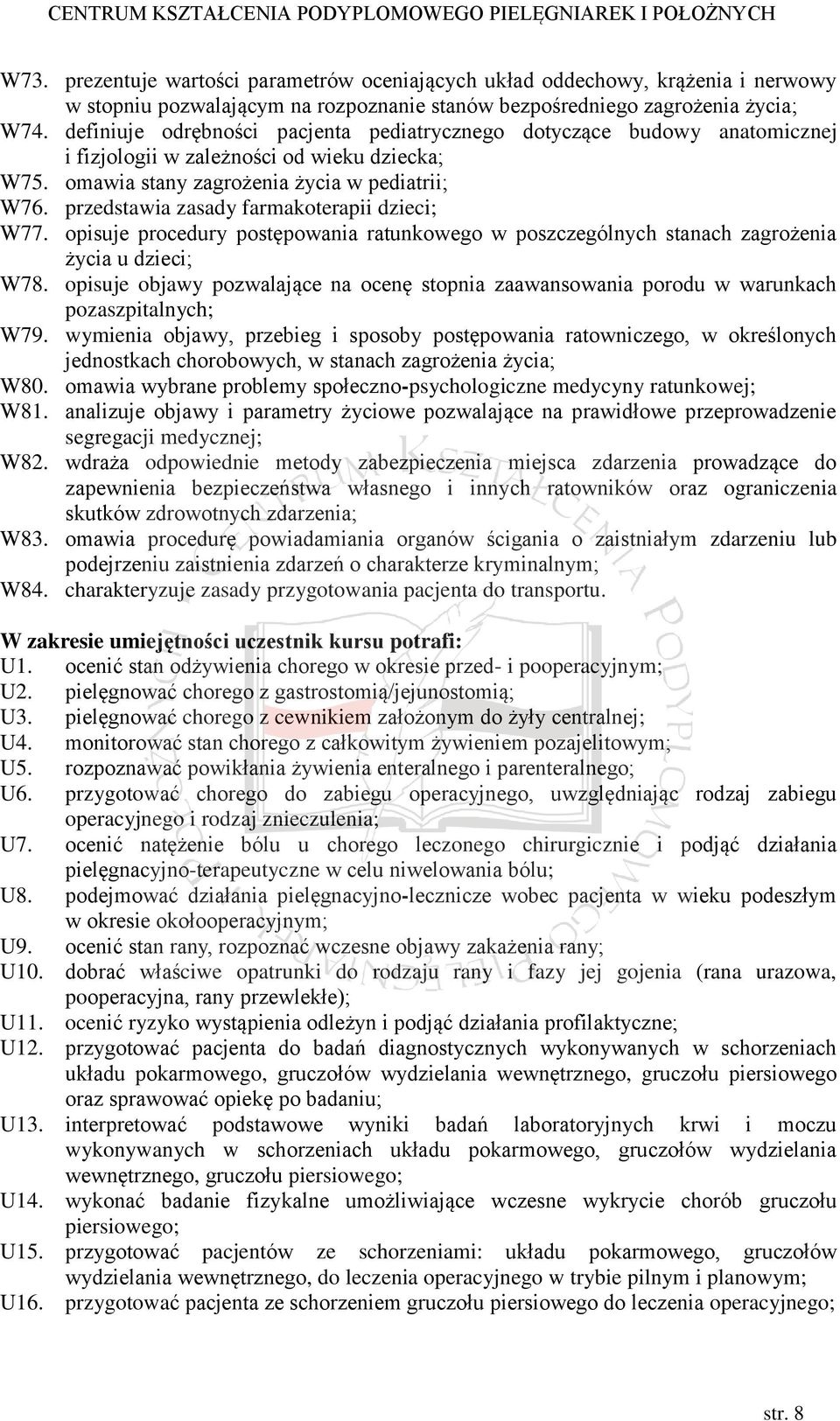 CENTRUM KSZTAŁCENIA PODYPLOMOWEGO PIELĘGNIAREK I POŁOŻNYCH

W73. prezentuje wartości parametrów oceniających układ oddechowy, krążenia i nerwowy w stopniu pozwalającym na rozpoznanie stanów bezpośredniego zagrożenia życia;
W74. definiuje odrębności pacjenta pediatrycznego dotyczące budowy anatomicznej i fizjologii w zależności od wieku dziecka;
W75. omawia stany zagrożenia życia w pediatrii;
W76. przedstawia zasady farmakoterapii dzieci;
W77. opisuje procedury postępowania ratunkowego w poszczególnych stanach zagrożenia życia u dzieci;
W78. opisuje objawy pozwalające na ocenę stopnia zaawansowania porodu w warunkach pozaszpitalnych;
W79. wymienia objawy, przebieg i sposoby postępowania ratowniczego, w określonych jednostkach chorobowych, w stanach zagrożenia życia;
W80. omawia wybrane problemy społeczno-psychologiczne medycyny ratunkowej;
W81. analizuje objawy i parametry życiowe pozwalające na prawidłowe przeprowadzenie segregacji medycznej;
W82. wdraża odpowiednie metody zabezpieczenia miejsca zdarzenia prowadzące do zapewnienia bezpieczeństwa własnego i innych ratowników oraz ograniczenia skutków zdrowotnych zdarzenia;
W83. omawia procedurę powiadamiania organów ścigania o zaistniałym zdarzeniu lub podejrzeniu zaistnienia zdarzeń o charakterze kryminalnym;
W84. charakteryzuje zasady przygotowania pacjenta do transportu.

W zakresie umiejętności uczestnik kursu potrafi:
U1. ocenić stan odżywienia chorego w okresie przed- i pooperacyjnym;
U2. pielęgnować chorego z gastrostomią/jejunostomią;
U3. pielęgnować chorego z cewnikiem założonym do żyły centralnej;
U4. monitorować stan chorego z całkowitym żywieniem pozajelitowym;
U5. rozpoznawać powikłania żywienia enteralnego i parenteralnego;
U6. przygotować chorego do zabiegu operacyjnego, uwzględniając rodzaj zabiegu operacyjnego i rodzaj znieczulenia;
U7. ocenić natężenie bólu u chorego leczonego chirurgicznie i podjąć działania pielęgnacyjno-terapeutyczne w celu niwelowania bólu;
U8. podejmować działania pielęgnacyjno-lecznicze wobec pacjenta w wieku podeszłym w okresie okołooperacyjnym;
U9. ocenić stan rany, rozpoznać wczesne objawy zakażenia rany;
U10. dobrać właściwe opatrunki do rodzaju rany i fazy jej gojenia (rana urazowa, pooperacyjna, rany przewlekłe);
U11. ocenić ryzyko wystąpienia odleżyn i podjąć działania profilaktyczne;
U12. przygotować pacjenta do badań diagnostycznych wykonywanych w schorzeniach układu pokarmowego, gruczołów wydzielania wewnętrznego, gruczołu piersiowego oraz sprawować opiekę po badaniu;
U13. interpretować podstawowe wyniki badań laboratoryjnych krwi i moczu wykonywanych w schorzeniach układu pokarmowego, gruczołów wydzielania wewnętrznego, gruczołu piersiowego;
U14. wykonać badanie fizykalne umożliwiające wczesne wykrycie chorób gruczołu piersiowego;
U15. przygotować pacjentów ze schorzeniami: układu pokarmowego, gruczołów wydzielania wewnętrznego, do leczenia operacyjnego w trybie pilnym i planowym;
U16. przygotować pacjenta ze schorzeniem gruczołu piersiowego do leczenia operacyjnego;

str. 8